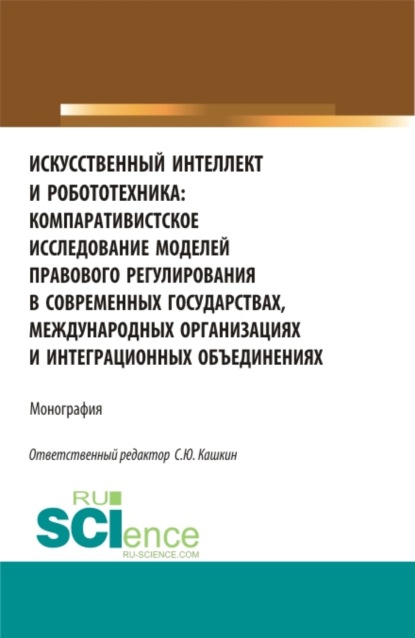 ИСКУССТВЕННЫЙ ИНТЕЛЛЕКТ И РОБОТОТЕХНИКА: КОМПАРАТИВИСТСКОЕ ИССЛЕДОВАНИЕ МОДЕЛЕЙ ПРАВОВОГО РЕГУЛИРОВАНИЯ В СОВРЕМЕННЫХ ГОСУДАРСТВАХ, МЕЖДУНАРОДНЫХ ОРГАНИЗАЦИЯХ И ИНТЕГРАЦИОННЫХ ОБЪЕДИНЕНИЯХ

Монография

Ответственный редактор С.Ю. Кашкин

RU SCIence
RU-SCIENCE.COM